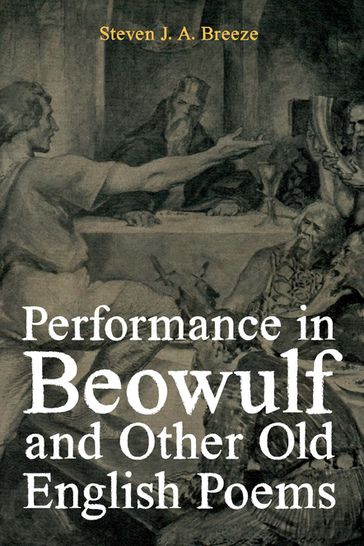 Steven J. A. Breeze

Performance in Beowulf and Other Old English Poems